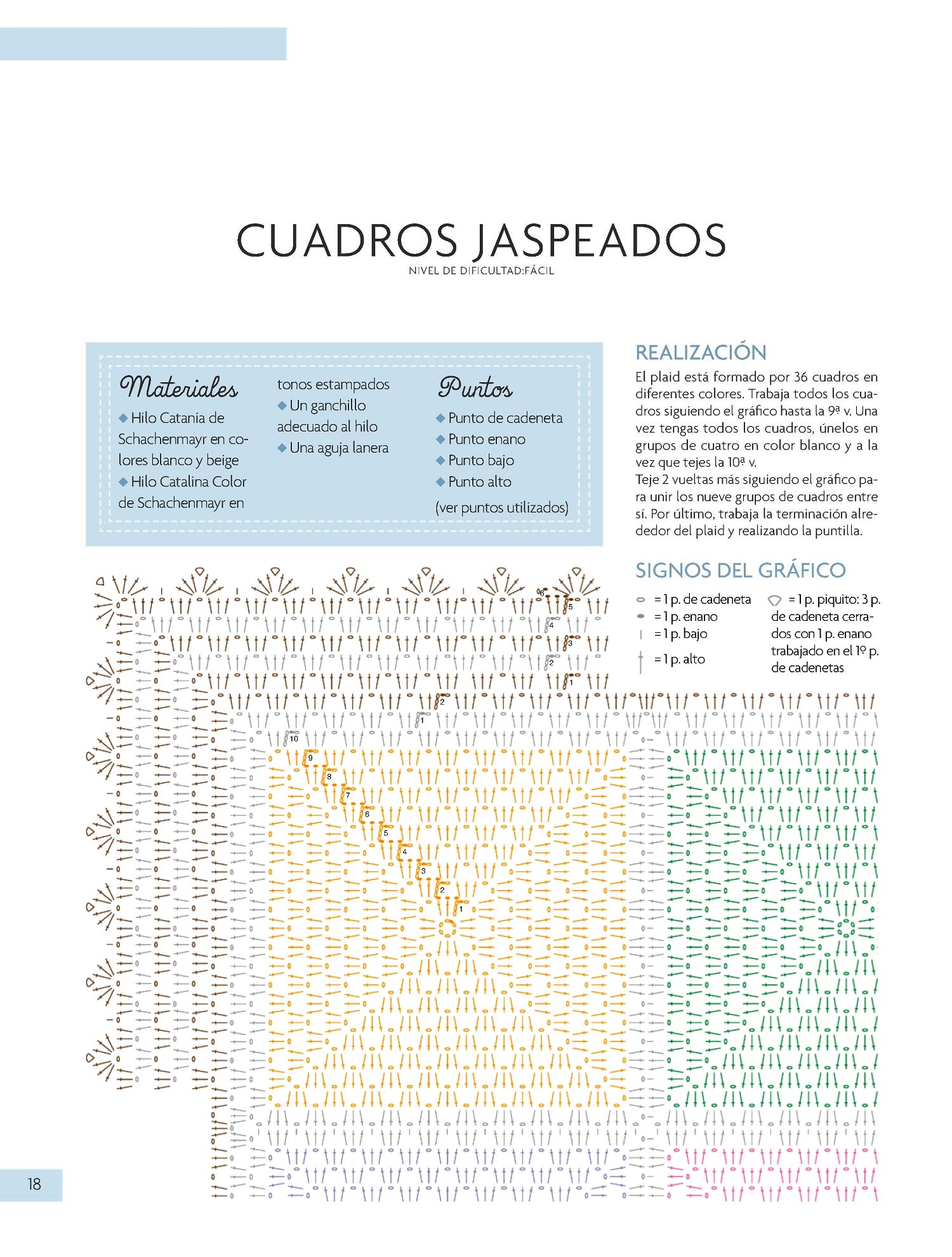 CUADROS JASPEADOS
NIVEL DE DIFICULTAD:FÁCIL

Materiales
◆ Hilo Catania de Schachenmayr en colores blanco y beige
◆ Hilo Catalina Color de Schachenmayr en tonos estampados
◆ Un ganchillo adecuado al hilo
◆ Una aguja lanera

Puntos
◆ Punto de cadeneta
◆ Punto enano
◆ Punto bajo
◆ Punto alto
(ver puntos utilizados)

REALIZACIÓN
El plaid está formado por 36 cuadros en diferentes colores. Trabaja todos los cuadros siguiendo el gráfico hasta la 9ª v. Una vez tengas todos los cuadros, únelos en grupos de cuatro en color blanco y a la vez que tejes la 10ª v.
Teje 2 vueltas más siguiendo el gráfico para unir los nueve grupos de cuadros entre sí. Por último, trabaja la terminación alrededor del plaid y realizando la puntilla.

SIGNOS DEL GRÁFICO
= 1 p. de cadeneta
= 1 p. enano
= 1 p. bajo
= 1 p. alto
= 1 p. piquito: 3 p. de cadeneta cerrados con 1 p. enano trabajado en el 1º p. de cadenetas

6 5 4 3 2 1
2 1
10 9 8 7 6 5 4 3 2 1

18